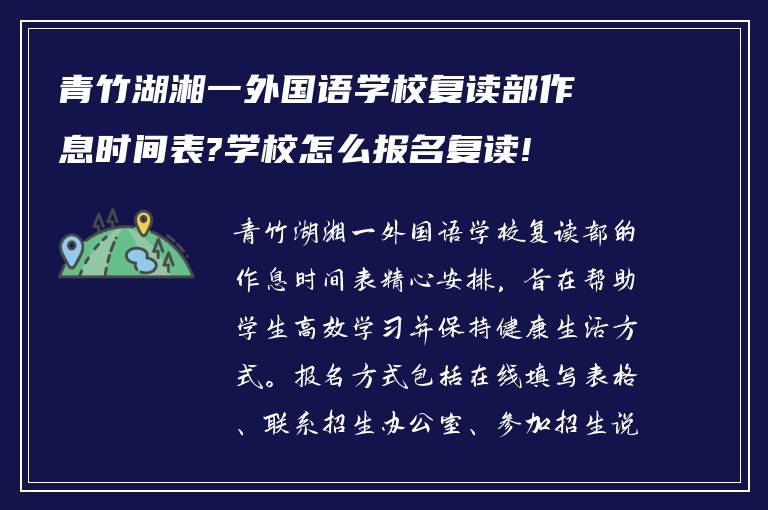 青竹湖湘一外国语学校复读部作息时间表?学校怎么报名复读!

青竹湖湘一外国语学校复读部的作息时间表精心安排，旨在帮助学生高效学习并保持健康生活方式。报名方式包括在线填写表格、联系招生办公室、参加招生说